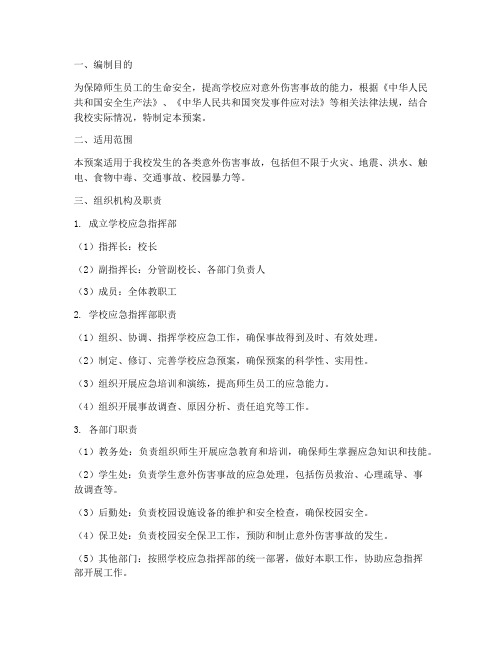 一、编制目的

为保障师生员工的生命安全，提高学校应对意外伤害事故的能力，根据《中华人民共和国安全生产法》、《中华人民共和国突发事件应对法》等相关法律法规，结合我校实际情况，特制定本预案。

二、适用范围

本预案适用于我校发生的各类意外伤害事故，包括但不限于火灾、地震、洪水、触电、食物中毒、交通事故、校园暴力等。

三、组织机构及职责

1. 成立学校应急指挥部

（1）指挥长：校长

（2）副指挥长：分管副校长、各部门负责人

（3）成员：全体教职工

2. 学校应急指挥部职责

（1）组织、协调、指挥学校应急工作，确保事故得到及时、有效处理。

（2）制定、修订、完善学校应急预案，确保预案的科学性、实用性。

（3）组织开展应急培训和演练，提高师生员工的应急能力。

（4）组织开展事故调查、原因分析、责任追究等工作。

3. 各部门职责

（1）教务处：负责组织师生开展应急教育和培训，确保师生掌握应急知识和技能。

（2）学生处：负责学生意外伤害事故的应急处理，包括伤员救治、心理疏导、事故调查等。

（3）后勤处：负责校园设施设备的维护和安全检查，确保校园安全。

（4）保卫处：负责校园安全保卫工作，预防和制止意外伤害事故的发生。

（5）其他部门：按照学校应急指挥部的统一部署，做好本职工作，协助应急指挥部开展工作。